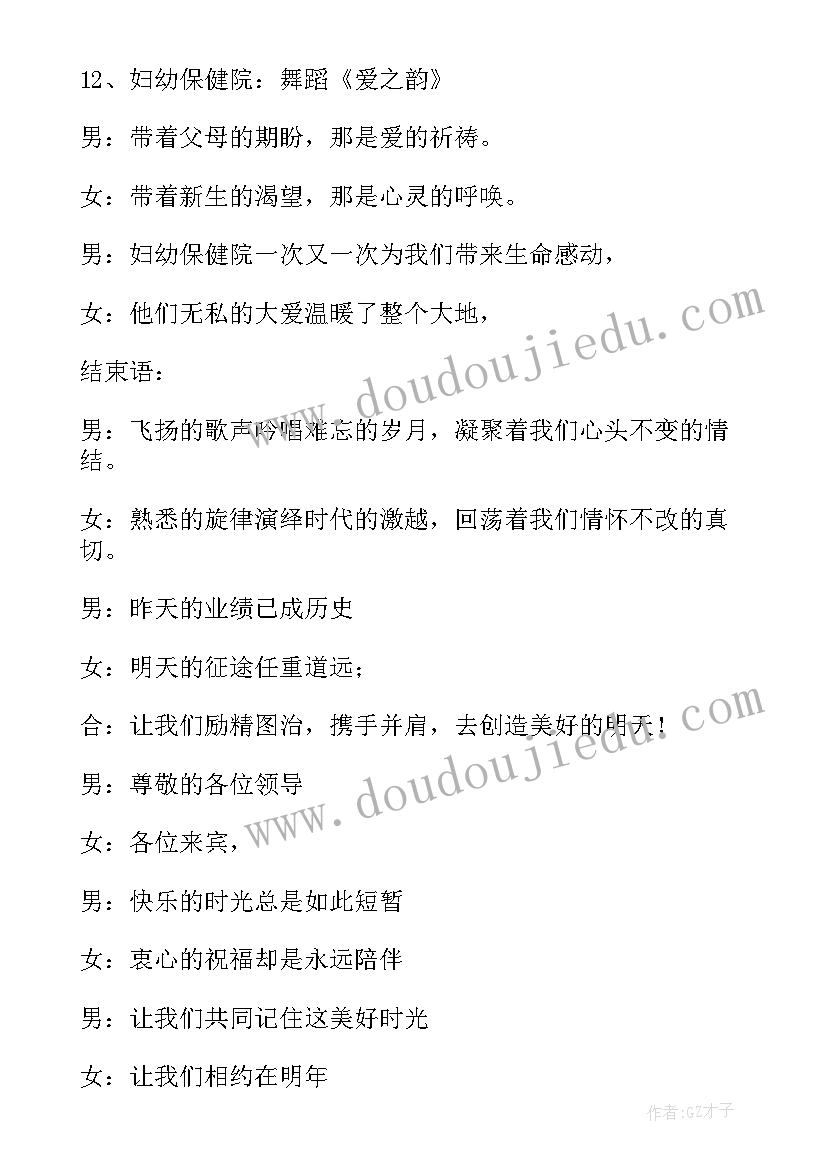 12、妇幼保健院：舞蹈《爱之韵》

男：带着父母的期盼，那是爱的祈祷。

女：带着新生的渴望，那是心灵的呼唤。

男：妇幼保健院一次又一次为我们带来生命感动，

女：他们无私的大爱温暖了整个大地，

结束语：

男：飞扬的歌声吟唱难忘的岁月，凝聚着我们心头不变的情结。

女：熟悉的旋律演绎时代的激越，回荡着我们情怀不改的真切。

男：昨天的业绩已成历史

女：明天的征途任重道远；

合：让我们励精图治，携手并肩，去创造美好的明天！

男：尊敬的各位领导

女：各位来宾，

男：快乐的时光总是如此短暂

女：衷心的祝福却是永远陪伴

男：让我们共同记住这美好时光

女：让我们相约在明年

www.doudoujiedu.com

www.doudoujiedu.com

作者:GZ才子